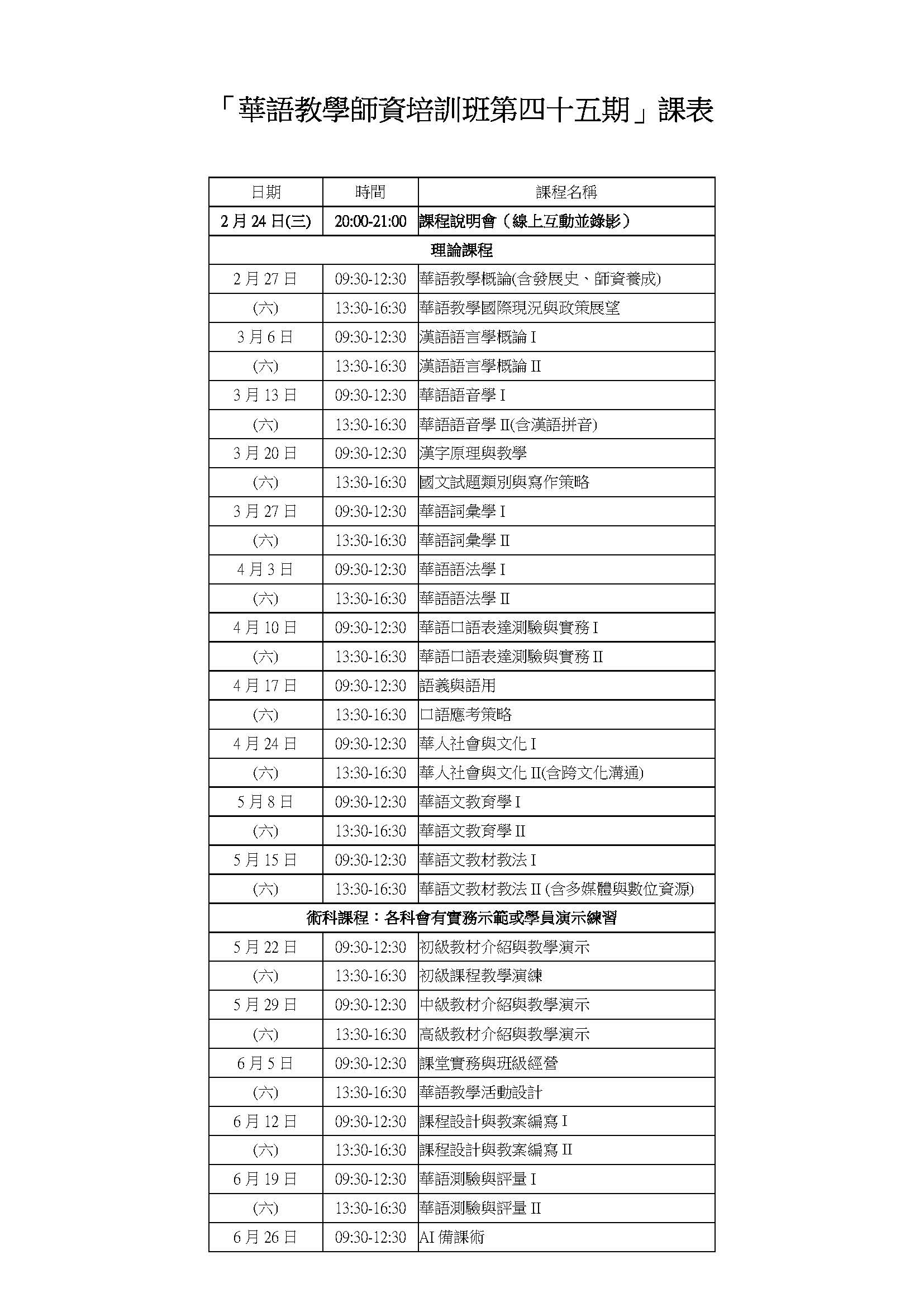 「華語教學師資培訓班第四十五期」課表

| 日期 | 時間 | 課程名稱 |
|---|---|---|
| 2 月 24 日(三) | 20:00-21:00 | 課程說明會（線上互動並錄影） |
| 理論課程 | | |
| 2 月 27 日 | 09:30-12:30 | 華語教學概論(含發展史、師資養成) |
| (六) | 13:30-16:30 | 華語教學國際現況與政策展望 |
| 3 月 6 日 | 09:30-12:30 | 漢語語言學概論 I |
| (六) | 13:30-16:30 | 漢語語言學概論 II |
| 3 月 13 日 | 09:30-12:30 | 華語語音學 I |
| (六) | 13:30-16:30 | 華語語音學 II(含漢語拼音) |
| 3 月 20 日 | 09:30-12:30 | 漢字原理與教學 |
| (六) | 13:30-16:30 | 國文試題類別與寫作策略 |
| 3 月 27 日 | 09:30-12:30 | 華語詞彙學 I |
| (六) | 13:30-16:30 | 華語詞彙學 II |
| 4 月 3 日 | 09:30-12:30 | 華語語法學 I |
| (六) | 13:30-16:30 | 華語語法學 II |
| 4 月 10 日 | 09:30-12:30 | 華語口語表達測驗與實務 I |
| (六) | 13:30-16:30 | 華語口語表達測驗與實務 II |
| 4 月 17 日 | 09:30-12:30 | 語義與語用 |
| (六) | 13:30-16:30 | 口語應考策略 |
| 4 月 24 日 | 09:30-12:30 | 華人社會與文化 I |
| (六) | 13:30-16:30 | 華人社會與文化 II(含跨文化溝通) |
| 5 月 8 日 | 09:30-12:30 | 華語文教育學 I |
| (六) | 13:30-16:30 | 華語文教育學 II |
| 5 月 15 日 | 09:30-12:30 | 華語文教材教法 I |
| (六) | 13:30-16:30 | 華語文教材教法 II (含多媒體與數位資源) |
| 術科課程：各科會有實務示範或學員演示練習 | | |
| 5 月 22 日 | 09:30-12:30 | 初級教材介紹與教學演示 |
| (六) | 13:30-16:30 | 初級課程教學演練 |
| 5 月 29 日 | 09:30-12:30 | 中級教材介紹與教學演示 |
| (六) | 13:30-16:30 | 高級教材介紹與教學演示 |
| 6 月 5 日 | 09:30-12:30 | 課堂實務與班級經營 |
| (六) | 13:30-16:30 | 華語教學活動設計 |
| 6 月 12 日 | 09:30-12:30 | 課程設計與教案編寫 I |
| (六) | 13:30-16:30 | 課程設計與教案編寫 II |
| 6 月 19 日 | 09:30-12:30 | 華語測驗與評量 I |
| (六) | 13:30-16:30 | 華語測驗與評量 II |
| 6 月 26 日 | 09:30-12:30 | AI 備課術 |